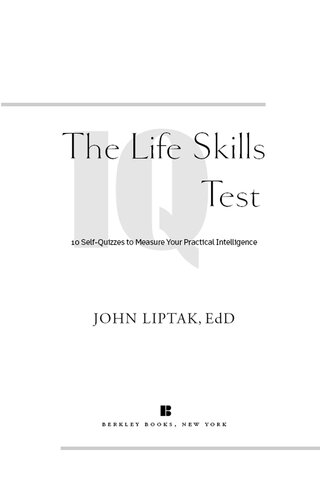 The Life Skills IQ Test

10 Self-Quizzes to Measure Your Practical Intelligence

JOHN LIPTAK, EdD

BERKLEY BOOKS, NEW YORK